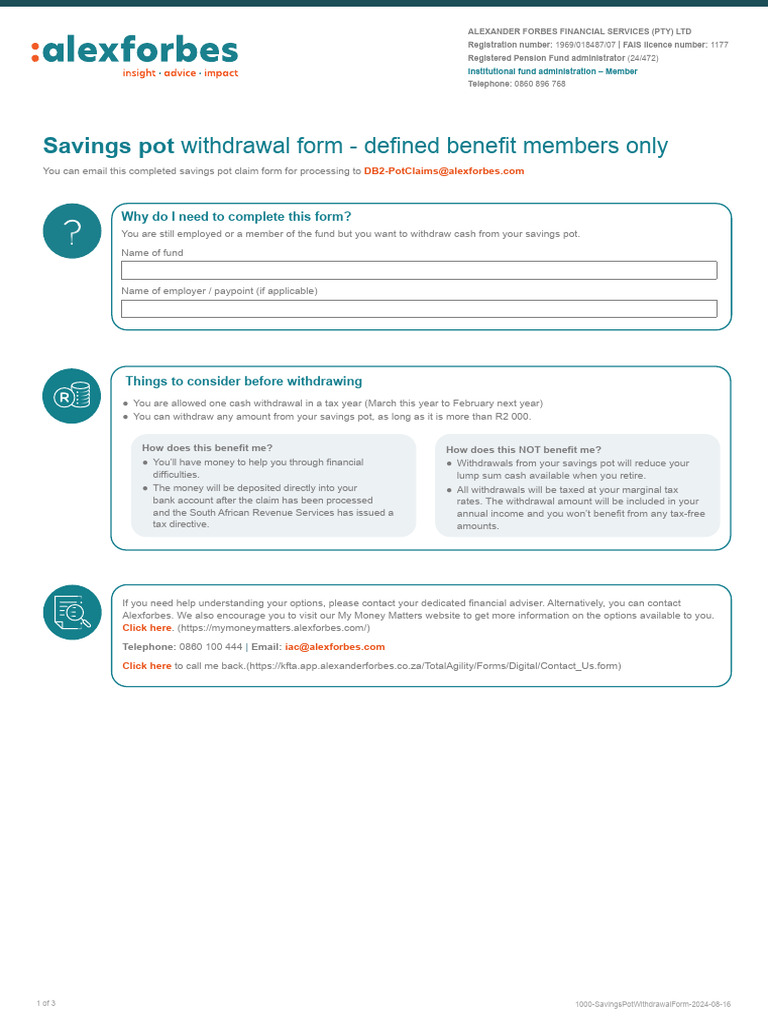 :alexforbes
insight · advice · impact

ALEXANDER FORBES FINANCIAL SERVICES (PTY) LTD
Registration number: 1969/018487/07 | FAIS licence number: 1177
Registered Pension Fund administrator (24/472)
Institutional fund administration – Member
Telephone: 0860 896 768

Savings pot withdrawal form - defined benefit members only

You can email this completed savings pot claim form for processing to DB2-PotClaims@alexforbes.com

?

Why do I need to complete this form?

You are still employed or a member of the fund but you want to withdraw cash from your savings pot.

Name of fund

Name of employer / paypoint (if applicable)

R

Things to consider before withdrawing

● You are allowed one cash withdrawal in a tax year (March this year to February next year)
● You can withdraw any amount from your savings pot, as long as it is more than R2 000.

How does this benefit me?
● You'll have money to help you through financial difficulties.
● The money will be deposited directly into your bank account after the claim has been processed and the South African Revenue Services has issued a tax directive.

How does this NOT benefit me?
● Withdrawals from your savings pot will reduce your lump sum cash available when you retire.
● All withdrawals will be taxed at your marginal tax rates. The withdrawal amount will be included in your annual income and you won't benefit from any tax-free amounts.

If you need help understanding your options, please contact your dedicated financial adviser. Alternatively, you can contact Alexforbes. We also encourage you to visit our My Money Matters website to get more information on the options available to you. Click here. (https://mymoneymatters.alexforbes.com/)

Telephone: 0860 100 444 | Email: iac@alexforbes.com

Click here to call me back.(https://kfta.app.alexanderforbes.co.za/TotalAgility/Forms/Digital/Contact_Us.form)

1 of 3

1000-SavingsPotWithdrawalForm-2024-08-16